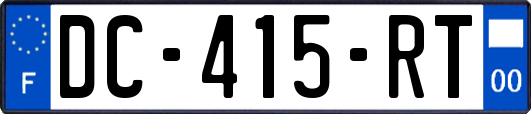 F
DC-415-RT
00